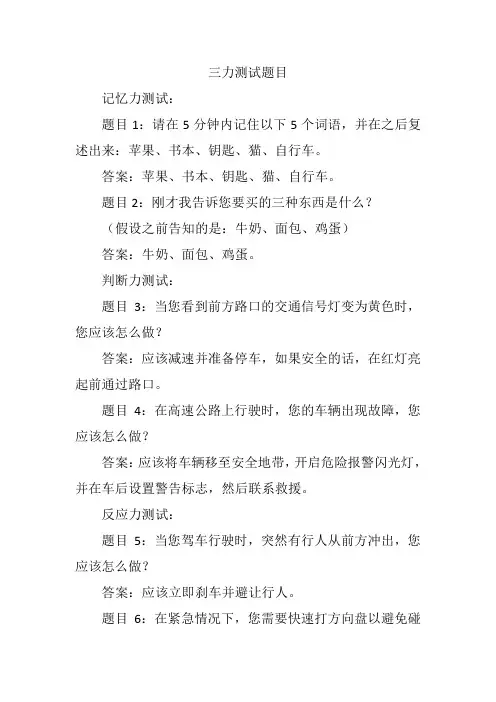 三力测试题目

记忆力测试：

题目 1：请在 5 分钟内记住以下 5 个词语，并在之后复述出来：苹果、书本、钥匙、猫、自行车。

答案：苹果、书本、钥匙、猫、自行车。

题目 2：刚才我告诉您要买的三种东西是什么？

（假设之前告知的是：牛奶、面包、鸡蛋）

答案：牛奶、面包、鸡蛋。

判断力测试：

题目 3：当您看到前方路口的交通信号灯变为黄色时，您应该怎么做？

答案：应该减速并准备停车，如果安全的话，在红灯亮起前通过路口。

题目 4：在高速公路上行驶时，您的车辆出现故障，您应该怎么做？

答案：应该将车辆移至安全地带，开启危险报警闪光灯，并在车后设置警告标志，然后联系救援。

反应力测试：

题目 5：当您驾车行驶时，突然有行人从前方冲出，您应该怎么做？

答案：应该立即刹车并避让行人。

题目 6：在紧急情况下，您需要快速打方向盘以避免碰